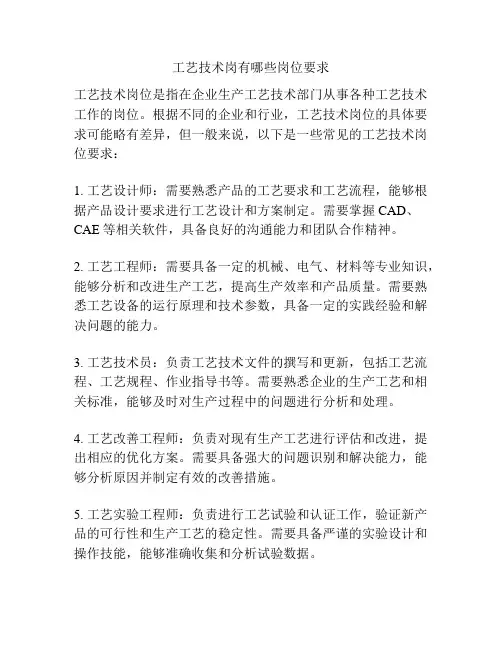 工艺技术岗有哪些岗位要求

工艺技术岗位是指在企业生产工艺技术部门从事各种工艺技术工作的岗位。根据不同的企业和行业，工艺技术岗位的具体要求可能略有差异，但一般来说，以下是一些常见的工艺技术岗位要求：

1. 工艺设计师：需要熟悉产品的工艺要求和工艺流程，能够根据产品设计要求进行工艺设计和方案制定。需要掌握 CAD、CAE 等相关软件，具备良好的沟通能力和团队合作精神。

2. 工艺工程师：需要具备一定的机械、电气、材料等专业知识，能够分析和改进生产工艺，提高生产效率和产品质量。需要熟悉工艺设备的运行原理和技术参数，具备一定的实践经验和解决问题的能力。

3. 工艺技术员：负责工艺技术文件的撰写和更新，包括工艺流程、工艺规程、作业指导书等。需要熟悉企业的生产工艺和相关标准，能够及时对生产过程中的问题进行分析和处理。

4. 工艺改善工程师：负责对现有生产工艺进行评估和改进，提出相应的优化方案。需要具备强大的问题识别和解决能力，能够分析原因并制定有效的改善措施。

5. 工艺实验工程师：负责进行工艺试验和认证工作，验证新产品的可行性和生产工艺的稳定性。需要具备严谨的实验设计和操作技能，能够准确收集和分析试验数据。